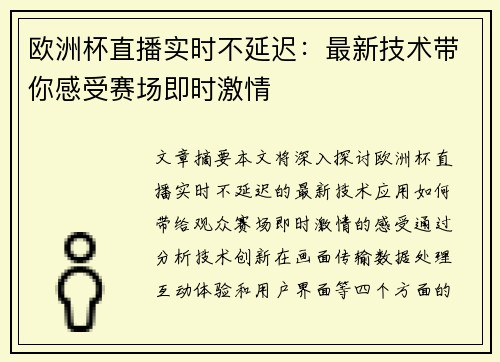 欧洲杯直播实时不延迟：最新技术带你感受赛场即时激情

文章摘要本文将深入探讨欧洲杯直播实时不延迟的最新技术应用如何带给观众赛场即时激情的感受通过分析技术创新在画面传输数据处理互动体验和用户界面等四个方面的